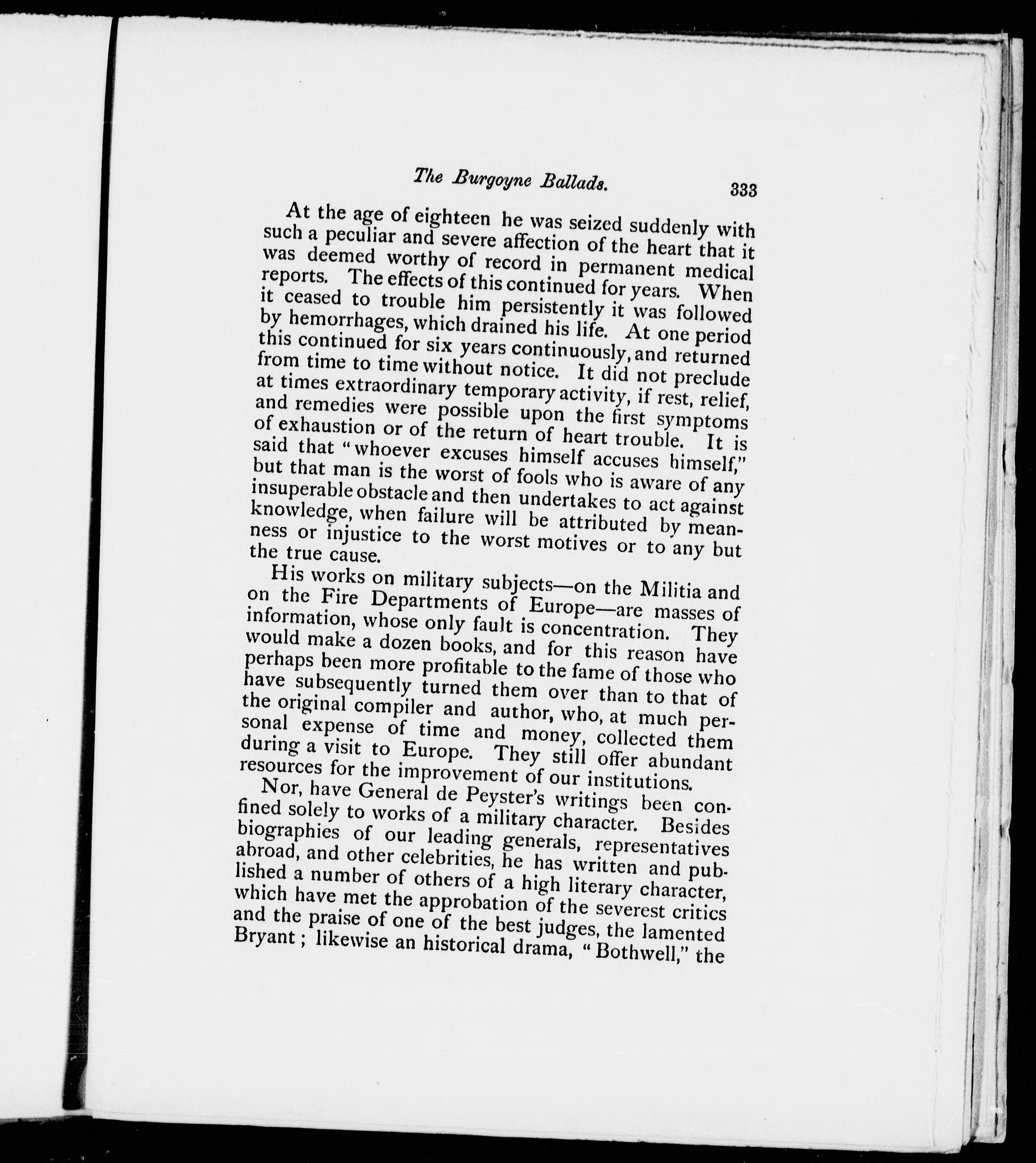 The Burgoyne Ballads. 333

At the age of eighteen he was seized suddenly with such a peculiar and severe affection of the heart that it was deemed worthy of record in permanent medical reports. The effects of this continued for years. When it ceased to trouble him persistently it was followed by hemorrhages, which drained his life. At one period this continued for six years continuously, and returned from time to time without notice. It did not preclude at times extraordinary temporary activity, if rest, relief, and remedies were possible upon the first symptoms of exhaustion or of the return of heart trouble. It is said that "whoever excuses himself accuses himself," but that man is the worst of fools who is aware of any insuperable obstacle and then undertakes to act against knowledge, when failure will be attributed by meanness or injustice to the worst motives or to any but the true cause.

His works on military subjects—on the Militia and on the Fire Departments of Europe—are masses of information, whose only fault is concentration. They would make a dozen books, and for this reason have perhaps been more profitable to the fame of those who have subsequently turned them over than to that of the original compiler and author, who, at much personal expense of time and money, collected them during a visit to Europe. They still offer abundant resources for the improvement of our institutions.

Nor, have General de Peyster's writings been confined solely to works of a military character. Besides biographies of our leading generals, representatives abroad, and other celebrities, he has written and published a number of others of a high literary character, which have met the approbation of the severest critics and the praise of one of the best judges, the lamented Bryant; likewise an historical drama, "Bothwell," the